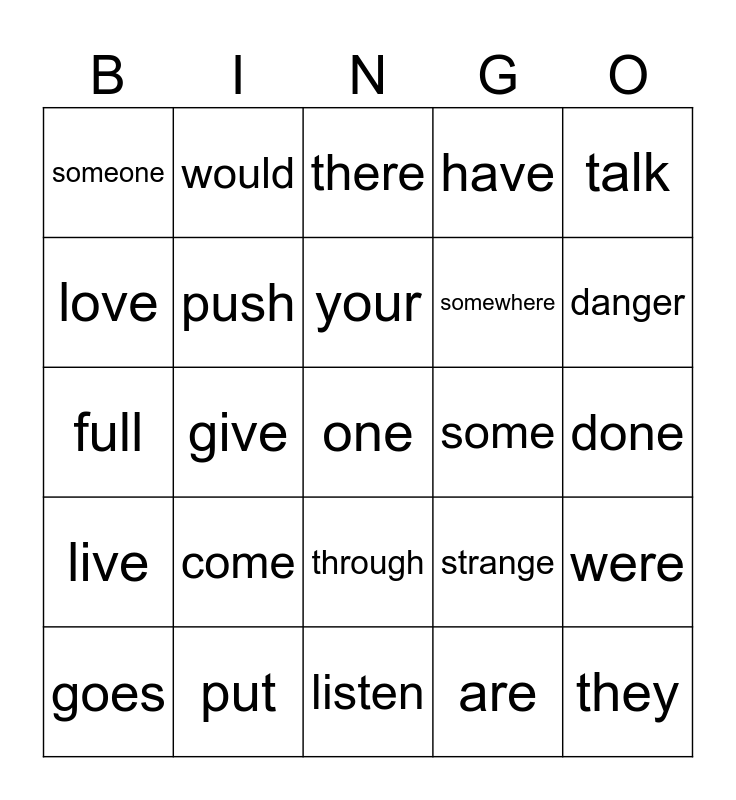 | B | I | N | G | O |
|---|---|---|---|---|
| someone | would | there | have | talk |
| love | push | your | somewhere | danger |
| full | give | one | some | done |
| live | come | through | strange | were |
| goes | put | listen | are | they |